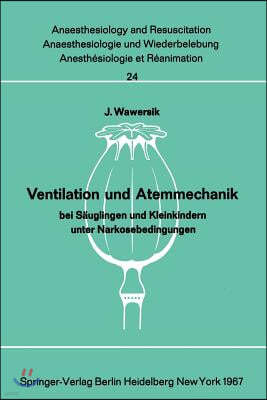 Anaesthesiology and Resuscitation
Anaesthesiologie und Wiederbelebung
Anesthésiologie et Réanimation
24

J. Wawersik

Ventilation und Atemmechanik
bei Säuglingen und Kleinkindern unter Narkosebedingungen

Springer-Verlag Berlin Heidelberg New York 1967